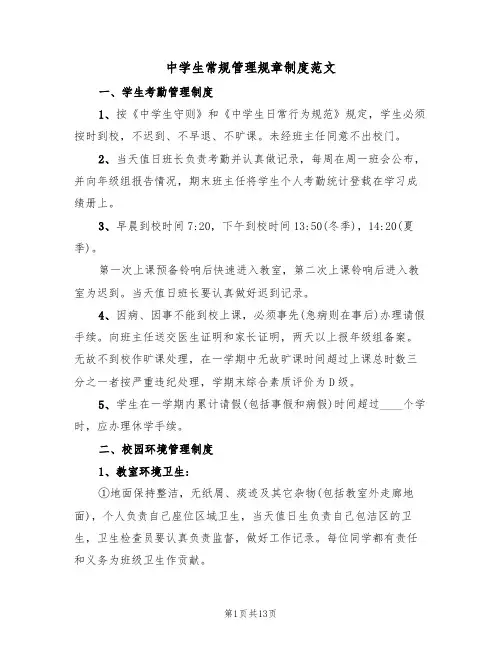 中学生常规管理规章制度范文

一、学生考勤管理制度

1、按《中学生守则》和《中学生日常行为规范》规定，学生必须按时到校，不迟到、不早退、不旷课。未经班主任同意不出校门。

2、当天值日班长负责考勤并认真做记录，每周在周一班会公布，并向年级组报告情况，期末班主任将学生个人考勤统计登载在学习成绩册上。

3、早晨到校时间7:20，下午到校时间13:50(冬季)，14:20(夏季)。

第一次上课预备铃响后快速进入教室，第二次上课铃响后进入教室为迟到。当天值日班长要认真做好迟到记录。

4、因病、因事不能到校上课，必须事先(急病则在事后)办理请假手续。向班主任送交医生证明和家长证明，两天以上报年级组备案。无故不到校作旷课处理，在一学期中无故旷课时间超过上课总时数三分之一者按严重违纪处理，学期末综合素质评价为D级。

5、学生在一学期内累计请假(包括事假和病假)时间超过____个学时，应办理休学手续。

二、校园环境管理制度

1、教室环境卫生：

①地面保持整洁，无纸屑、痰迹及其它杂物(包括教室外走廊地面)，个人负责自己座位区域卫生，当天值日生负责自己包洁区的卫生，卫生检查员要认真负责监督，做好工作记录。每位同学都有责任和义务为班级卫生作贡献。

第1页共13页